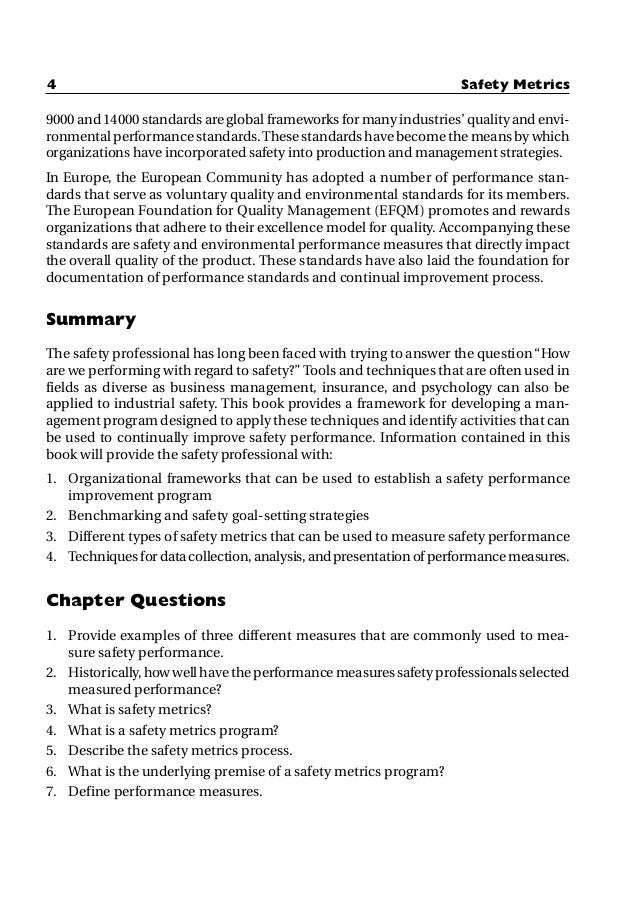 4 Safety Metrics

9000 and 14000 standards are global frameworks for many industries' quality and environmental performance standards. These standards have become the means by which organizations have incorporated safety into production and management strategies.

In Europe, the European Community has adopted a number of performance standards that serve as voluntary quality and environmental standards for its members. The European Foundation for Quality Management (EFQM) promotes and rewards organizations that adhere to their excellence model for quality. Accompanying these standards are safety and environmental performance measures that directly impact the overall quality of the product. These standards have also laid the foundation for documentation of performance standards and continual improvement process.

Summary

The safety professional has long been faced with trying to answer the question "How are we performing with regard to safety?" Tools and techniques that are often used in fields as diverse as business management, insurance, and psychology can also be applied to industrial safety. This book provides a framework for developing a management program designed to apply these techniques and identify activities that can be used to continually improve safety performance. Information contained in this book will provide the safety professional with:

1. Organizational frameworks that can be used to establish a safety performance improvement program
2. Benchmarking and safety goal-setting strategies
3. Different types of safety metrics that can be used to measure safety performance
4. Techniques for data collection, analysis, and presentation of performance measures.

Chapter Questions

1. Provide examples of three different measures that are commonly used to measure safety performance.
2. Historically, how well have the performance measures safety professionals selected measured performance?
3. What is safety metrics?
4. What is a safety metrics program?
5. Describe the safety metrics process.
6. What is the underlying premise of a safety metrics program?
7. Define performance measures.